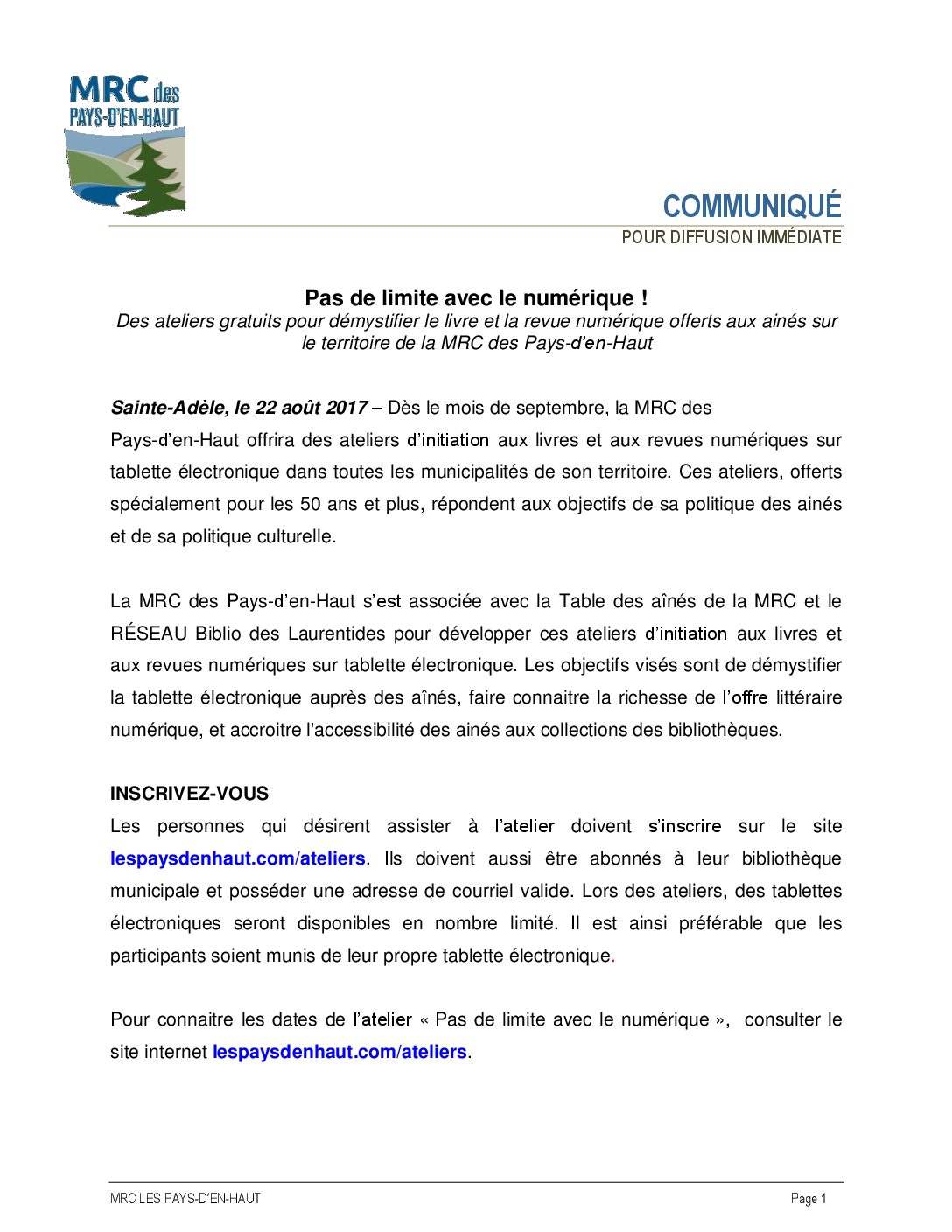 MRC des PAYS-D'EN-HAUT

COMMUNIQUÉ
POUR DIFFUSION IMMÉDIATE

Pas de limite avec le numérique !
Des ateliers gratuits pour démystifier le livre et la revue numérique offerts aux ainés sur le territoire de la MRC des Pays-d'en-Haut

Sainte-Adèle, le 22 août 2017 – Dès le mois de septembre, la MRC des Pays-d'en-Haut offrira des ateliers d'initiation aux livres et aux revues numériques sur tablette électronique dans toutes les municipalités de son territoire. Ces ateliers, offerts spécialement pour les 50 ans et plus, répondent aux objectifs de sa politique des ainés et de sa politique culturelle.

La MRC des Pays-d'en-Haut s'est associée avec la Table des aînés de la MRC et le RÉSEAU Biblio des Laurentides pour développer ces ateliers d'initiation aux livres et aux revues numériques sur tablette électronique. Les objectifs visés sont de démystifier la tablette électronique auprès des aînés, faire connaitre la richesse de l'offre littéraire numérique, et accroitre l'accessibilité des ainés aux collections des bibliothèques.

INSCRIVEZ-VOUS
Les personnes qui désirent assister à l'atelier doivent s'inscrire sur le site lespaysdenhaut.com/ateliers. Ils doivent aussi être abonnés à leur bibliothèque municipale et posséder une adresse de courriel valide. Lors des ateliers, des tablettes électroniques seront disponibles en nombre limité. Il est ainsi préférable que les participants soient munis de leur propre tablette électronique.

Pour connaitre les dates de l'atelier « Pas de limite avec le numérique », consulter le site internet lespaysdenhaut.com/ateliers.

MRC LES PAYS-D'EN-HAUT
Page 1